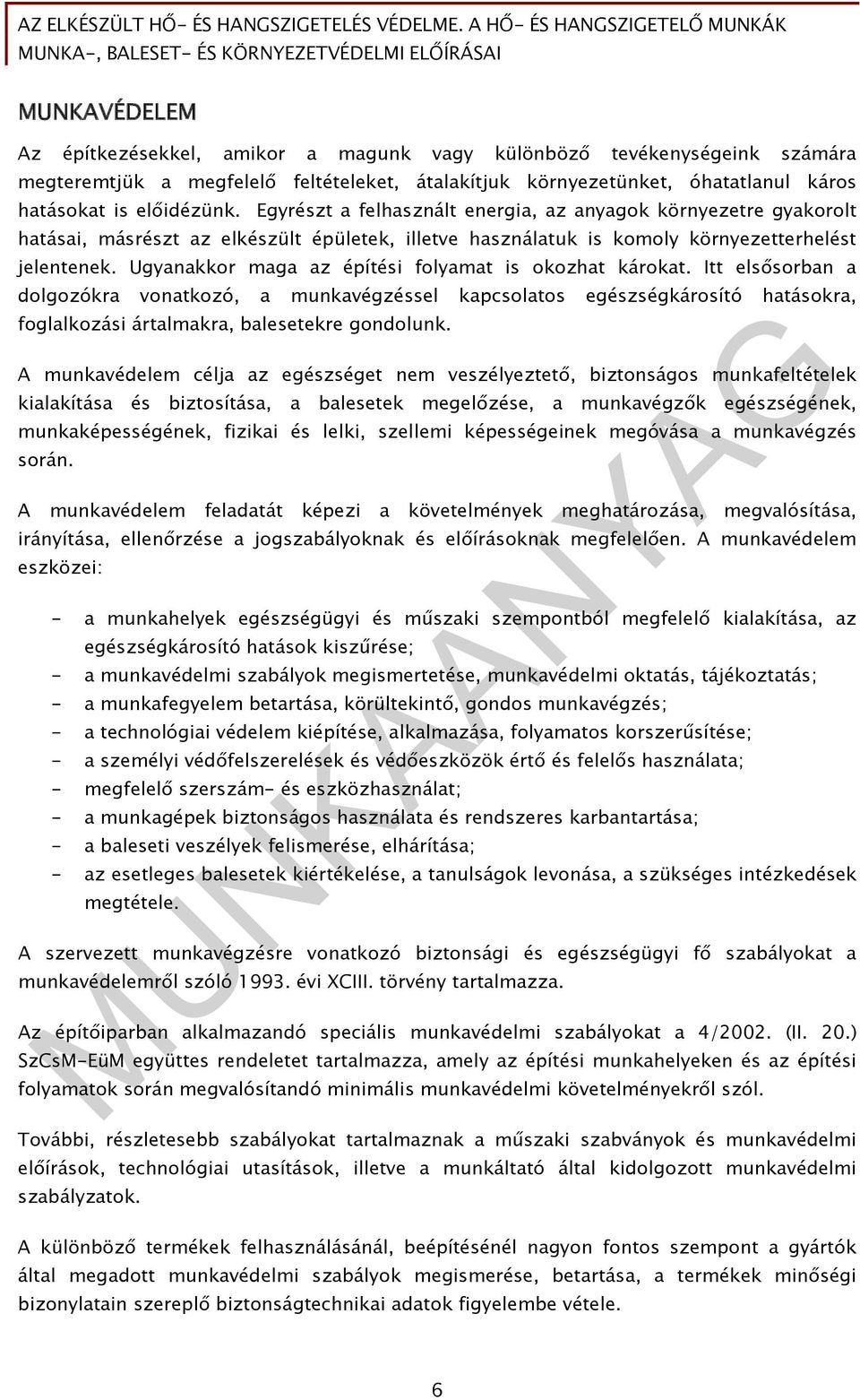 AZ ELKÉSZÜLT HŐ- ÉS HANGSZIGETELÉS VÉDELME. A HŐ- ÉS HANGSZIGETELŐ MUNKÁK MUNKA-, BALESET- ÉS KÖRNYEZETVÉDELMI ELŐÍRÁSAI

MUNKAVÉDELEM

Az építkezésekkel, amikor a magunk vagy különböző tevékenységeink számára megteremtjük a megfelelő feltételeket, átalakítjuk környezetünket, óhatatlanul káros hatásokat is előidézünk. Egyrészt a felhasznált energia, az anyagok környezetre gyakorolt hatásai, másrészt az elkészült épületek, illetve használatuk is komoly környezetterhelést jelentenek. Ugyanakkor maga az építési folyamat is okozhat károkat. Itt elsősorban a dolgozókra vonatkozó, a munkavégzéssel kapcsolatos egészségkárosító hatásokra, foglalkozási ártalmakra, balesetekre gondolunk.

A munkavédelem célja az egészséget nem veszélyeztető, biztonságos munkafeltételek kialakítása és biztosítása, a balesetek megelőzése, a munkavégzők egészségének, munkaképességének, fizikai és lelki, szellemi képességeinek megóvása a munkavégzés során.

A munkavédelem feladatát képezi a követelmények meghatározása, megvalósítása, irányítása, ellenőrzése a jogszabályoknak és előírásoknak megfelelően. A munkavédelem eszközei:

- a munkahelyek egészségügyi és műszaki szempontból megfelelő kialakítása, az egészségkárosító hatások kiszűrése;
- a munkavédelmi szabályok megismertetése, munkavédelmi oktatás, tájékoztatás;
- a munkafegyelem betartása, körültekintő, gondos munkavégzés;
- a technológiai védelem kiépítése, alkalmazása, folyamatos korszerűsítése;
- a személyi védőfelszerelések és védőeszközök értő és felelős használata;
- megfelelő szerszám- és eszközhasználat;
- a munkagépek biztonságos használata és rendszeres karbantartása;
- a baleseti veszélyek felismerése, elhárítása;
- az esetleges balesetek kiértékelése, a tanulságok levonása, a szükséges intézkedések megtétele.

A szervezett munkavégzésre vonatkozó biztonsági és egészségügyi fő szabályokat a munkavédelemről szóló 1993. évi XCIII. törvény tartalmazza.

Az építőiparban alkalmazandó speciális munkavédelmi szabályokat a 4/2002. (II. 20.) SzCsM-EüM együttes rendeletet tartalmazza, amely az építési munkahelyeken és az építési folyamatok során megvalósítandó minimális munkavédelmi követelményekről szól.

További, részletesebb szabályokat tartalmaznak a műszaki szabványok és munkavédelmi előírások, technológiai utasítások, illetve a munkáltató által kidolgozott munkavédelmi szabályzatok.

A különböző termékek felhasználásánál, beépítésénél nagyon fontos szempont a gyártók által megadott munkavédelmi szabályok megismerése, betartása, a termékek minőségi bizonylatain szereplő biztonságtechnikai adatok figyelembe vétele.

MUNKAANYAG

6